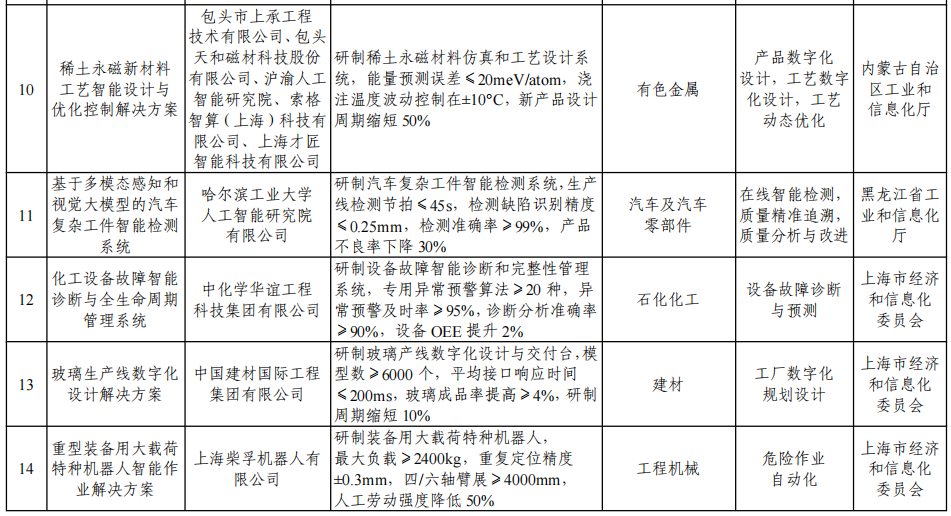 | 10 | 稀土永磁新材料工艺智能设计与优化控制解决方案 | 包头市上承工程技术有限公司、包头天和磁材科技股份有限公司、沪渝人工智能研究院、索格智算（上海）科技有限公司、上海才匠智能科技有限公司 | 研制稀土永磁材料仿真和工艺设计系统，能量预测误差≤20meV/atom，浇注温度波动控制在±10°C，新产品设计周期缩短50% | 有色金属 | 产品数字化设计，工艺数字化设计，工艺动态优化 | 内蒙古自治区工业和信息化厅 |
|---|---|---|---|---|---|---|
| 11 | 基于多模态感知和视觉大模型的汽车复杂工件智能检测系统 | 哈尔滨工业大学人工智能研究院有限公司 | 研制汽车复杂工件智能检测系统，生产线检测节拍≤45s，检测缺陷识别精度≤0.25mm，检测准确率≥99%，产品不良率下降30% | 汽车及汽车零部件 | 在线智能检测，质量精准追溯，质量分析与改进 | 黑龙江省工业和信息化厅 |
| 12 | 化工设备故障智能诊断与全生命周期管理系统 | 中化学华谊工程科技集团有限公司 | 研制设备故障智能诊断和完整性管理系统，专用异常预警算法≥20种，异常预警及时率≥95%，诊断分析准确率≥90%，设备OEE提升2% | 石化化工 | 设备故障诊断与预测 | 上海市经济和信息化委员会 |
| 13 | 玻璃生产线数字化设计解决方案 | 中国建材国际工程集团有限公司 | 研制玻璃产线数字化设计与交付台，模型数≥6000个，平均接口响应时间≤200ms，玻璃成品率提高≥4%，研制周期缩短10% | 建材 | 工厂数字化规划设计 | 上海市经济和信息化委员会 |
| 14 | 重型装备用大载荷特种机器人智能作业解决方案 | 上海柴孚机器人有限公司 | 研制装备用大载荷特种机器人，最大负载≥2400kg，重复定位精度±0.3mm，四/六轴臂展≥4000mm，人工劳动强度降低50% | 工程机械 | 危险作业自动化 | 上海市经济和信息化委员会 |